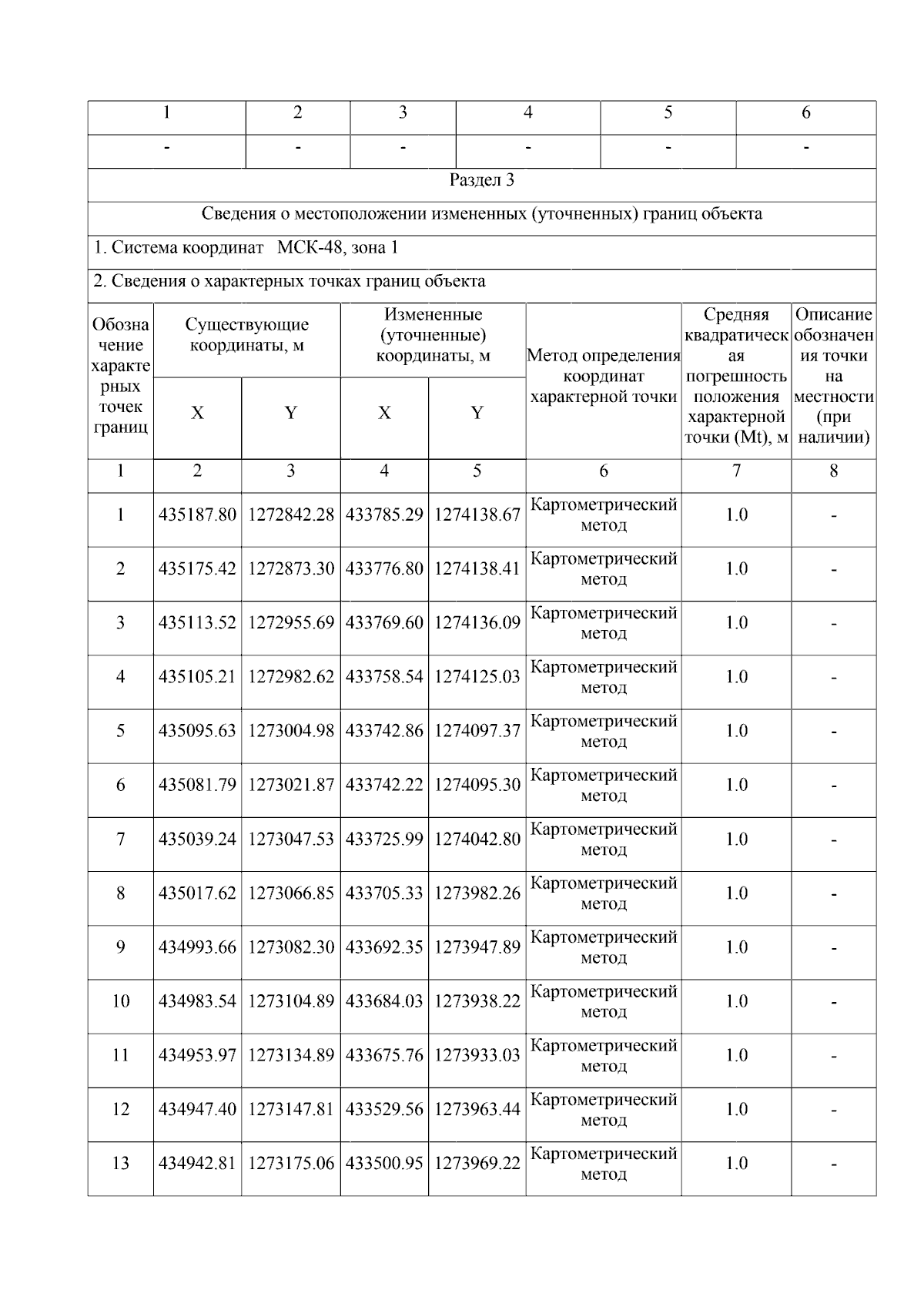 | 1 | 2 | 3 | 4 | 5 | 6 |
|---|---|---|---|---|---|
| - | - | - | - | - | - |

Раздел 3

Сведения о местоположении измененных (уточненных) границ объекта

1. Система координат МСК-48, зона 1

2. Сведения о характерных точках границ объекта

| Обозначение характерных точек границ | Существующие координаты, м X | Существующие координаты, м Y | Измененные (уточненные) координаты, м X | Измененные (уточненные) координаты, м Y | Метод определения координат характерной точки | Средняя квадратическая погрешность положения характерной точки (Mt), м | Описание обозначения точки на местности (при наличии) |
|---|---|---|---|---|---|---|---|
| 1 | 2 | 3 | 4 | 5 | 6 | 7 | 8 |
| 1 | 435187.80 | 1272842.28 | 433785.29 | 1274138.67 | Картометрический метод | 1.0 | - |
| 2 | 435175.42 | 1272873.30 | 433776.80 | 1274138.41 | Картометрический метод | 1.0 | - |
| 3 | 435113.52 | 1272955.69 | 433769.60 | 1274136.09 | Картометрический метод | 1.0 | - |
| 4 | 435105.21 | 1272982.62 | 433758.54 | 1274125.03 | Картометрический метод | 1.0 | - |
| 5 | 435095.63 | 1273004.98 | 433742.86 | 1274097.37 | Картометрический метод | 1.0 | - |
| 6 | 435081.79 | 1273021.87 | 433742.22 | 1274095.30 | Картометрический метод | 1.0 | - |
| 7 | 435039.24 | 1273047.53 | 433725.99 | 1274042.80 | Картометрический метод | 1.0 | - |
| 8 | 435017.62 | 1273066.85 | 433705.33 | 1273982.26 | Картометрический метод | 1.0 | - |
| 9 | 434993.66 | 1273082.30 | 433692.35 | 1273947.89 | Картометрический метод | 1.0 | - |
| 10 | 434983.54 | 1273104.89 | 433684.03 | 1273938.22 | Картометрический метод | 1.0 | - |
| 11 | 434953.97 | 1273134.89 | 433675.76 | 1273933.03 | Картометрический метод | 1.0 | - |
| 12 | 434947.40 | 1273147.81 | 433529.56 | 1273963.44 | Картометрический метод | 1.0 | - |
| 13 | 434942.81 | 1273175.06 | 433500.95 | 1273969.22 | Картометрический метод | 1.0 | - |